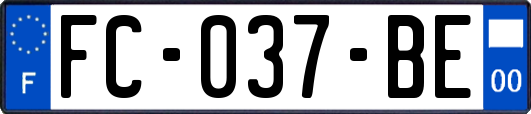 F

FC-037-BE

00